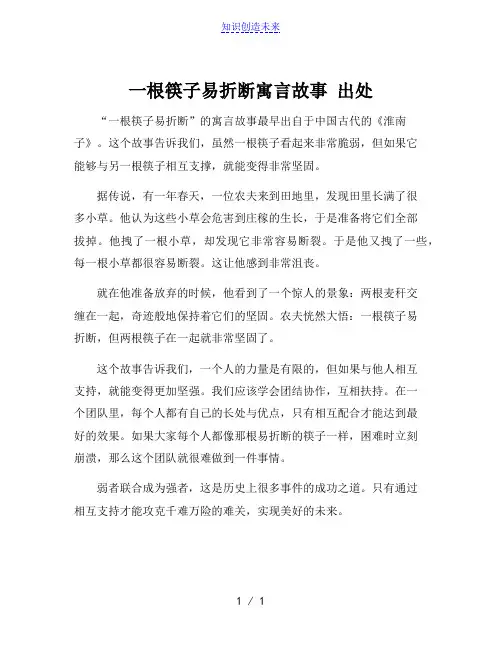 知识创造未来

一根筷子易折断寓言故事 出处

“一根筷子易折断”的寓言故事最早出自于中国古代的《淮南子》。这个故事告诉我们，虽然一根筷子看起来非常脆弱，但如果它能够与另一根筷子相互支撑，就能变得非常坚固。

据传说，有一年春天，一位农夫来到田地里，发现田里长满了很多小草。他认为这些小草会危害到庄稼的生长，于是准备将它们全部拔掉。他拽了一根小草，却发现它非常容易断裂。于是他又拽了一些，每一根小草都很容易断裂。这让他感到非常沮丧。

就在他准备放弃的时候，他看到了一个惊人的景象：两根麦秆交缠在一起，奇迹般地保持着它们的坚固。农夫恍然大悟：一根筷子易折断，但两根筷子在一起就非常坚固了。

这个故事告诉我们，一个人的力量是有限的，但如果与他人相互支持，就能变得更加坚强。我们应该学会团结协作，互相扶持。在一个团队里，每个人都有自己的长处与优点，只有相互配合才能达到最好的效果。如果大家每个人都像那根易折断的筷子一样，困难时立刻崩溃，那么这个团队就很难做到一件事情。

弱者联合成为强者，这是历史上很多事件的成功之道。只有通过相互支持才能攻克千难万险的难关，实现美好的未来。

1 / 1